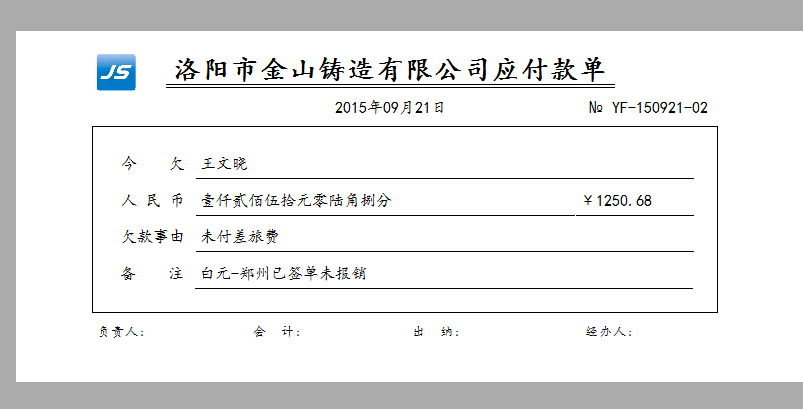 JS

洛阳市金山铸造有限公司应付款单

2015年09月21日

№ YF-150921-02

今 欠 王文晓

人 民 币 壹仟贰佰伍拾元零陆角捌分 ￥1250.68

欠款事由 未付差旅费

备 注 白元-郑州已签单未报销

负责人: 会 计: 出 纳: 经办人: